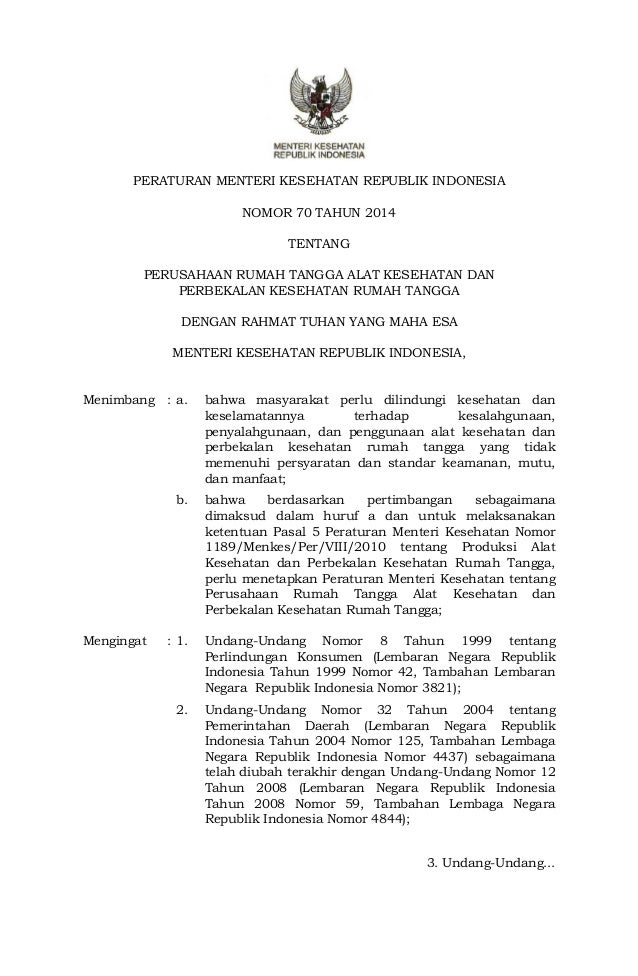 MENTERI KESEHATAN
REPUBLIK INDONESIA

PERATURAN MENTERI KESEHATAN REPUBLIK INDONESIA

NOMOR 70 TAHUN 2014

TENTANG

PERUSAHAAN RUMAH TANGGA ALAT KESEHATAN DAN PERBEKALAN KESEHATAN RUMAH TANGGA

DENGAN RAHMAT TUHAN YANG MAHA ESA

MENTERI KESEHATAN REPUBLIK INDONESIA,

Menimbang : a. bahwa masyarakat perlu dilindungi kesehatan dan keselamatannya terhadap kesalahgunaan, penyalahgunaan, dan penggunaan alat kesehatan dan perbekalan kesehatan rumah tangga yang tidak memenuhi persyaratan dan standar keamanan, mutu, dan manfaat;

b. bahwa berdasarkan pertimbangan sebagaimana dimaksud dalam huruf a dan untuk melaksanakan ketentuan Pasal 5 Peraturan Menteri Kesehatan Nomor 1189/Menkes/Per/VIII/2010 tentang Produksi Alat Kesehatan dan Perbekalan Kesehatan Rumah Tangga, perlu menetapkan Peraturan Menteri Kesehatan tentang Perusahaan Rumah Tangga Alat Kesehatan dan Perbekalan Kesehatan Rumah Tangga;

Mengingat : 1. Undang-Undang Nomor 8 Tahun 1999 tentang Perlindungan Konsumen (Lembaran Negara Republik Indonesia Tahun 1999 Nomor 42, Tambahan Lembaran Negara Republik Indonesia Nomor 3821);

2. Undang-Undang Nomor 32 Tahun 2004 tentang Pemerintahan Daerah (Lembaran Negara Republik Indonesia Tahun 2004 Nomor 125, Tambahan Lembaga Negara Republik Indonesia Nomor 4437) sebagaimana telah diubah terakhir dengan Undang-Undang Nomor 12 Tahun 2008 (Lembaran Negara Republik Indonesia Tahun 2008 Nomor 59, Tambahan Lembaga Negara Republik Indonesia Nomor 4844);

3. Undang-Undang...